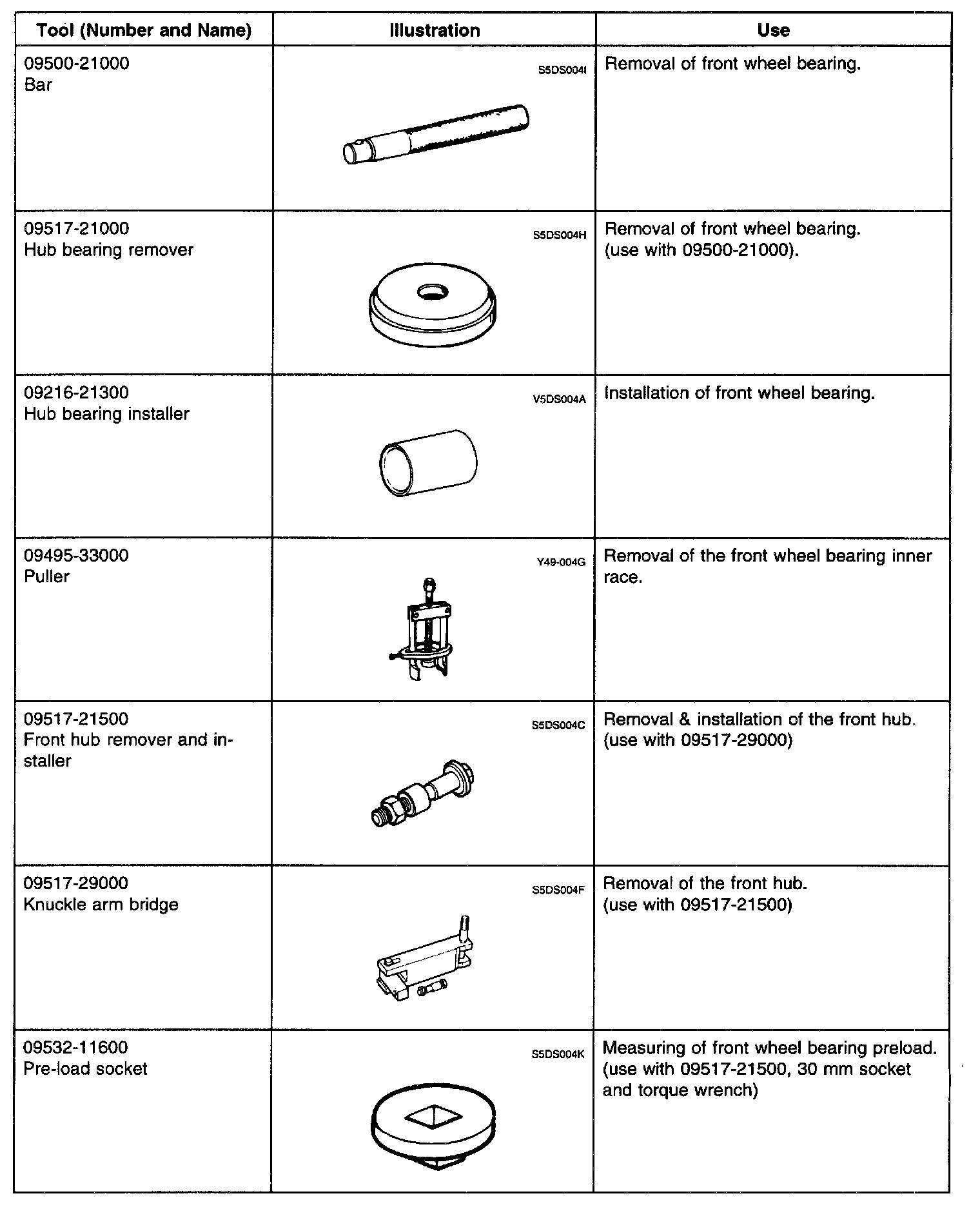 | Tool (Number and Name) | Illustration | Use |
|---|---|---|
| 09500-21000 Bar | S5DS004I | Removal of front wheel bearing. |
| 09517-21000 Hub bearing remover | S5DS004H | Removal of front wheel bearing. (use with 09500-21000). |
| 09216-21300 Hub bearing installer | V5DS004A | Installation of front wheel bearing. |
| 09495-33000 Puller | Y49-004G | Removal of the front wheel bearing inner race. |
| 09517-21500 Front hub remover and installer | S5DS004C | Removal & installation of the front hub. (use with 09517-29000) |
| 09517-29000 Knuckle arm bridge | S5DS004F | Removal of the front hub. (use with 09517-21500) |
| 09532-11600 Pre-load socket | S5DS004K | Measuring of front wheel bearing preload. (use with 09517-21500, 30 mm socket and torque wrench) |